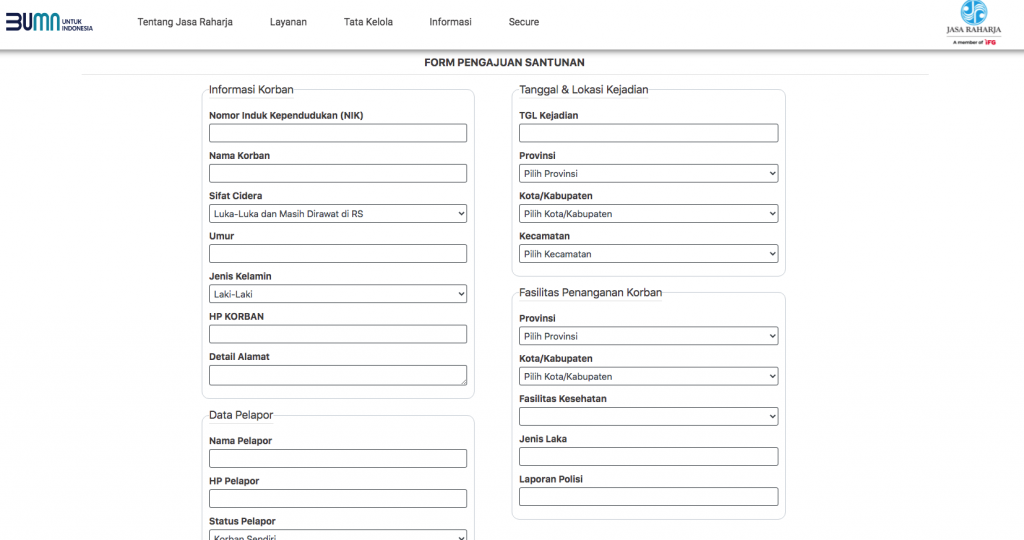 BUMN UNTUK INDONESIA

Tentang Jasa Raharja
Layanan
Tata Kelola
Informasi
Secure

JASA RAHARJA
A member of IFG

FORM PENGAJUAN SANTUNAN

Informasi Korban

Nomor Induk Kependudukan (NIK)

Nama Korban

Sifat Cidera
Luka-Luka dan Masih Dirawat di RS

Umur

Jenis Kelamin
Laki-Laki

HP KORBAN

Detail Alamat

Data Pelapor

Nama Pelapor

HP Pelapor

Status Pelapor
Korban Sendiri

Tanggal & Lokasi Kejadian

TGL Kejadian

Provinsi
Pilih Provinsi

Kota/Kabupaten
Pilih Kota/Kabupaten

Kecamatan
Pilih Kecamatan

Fasilitas Penanganan Korban

Provinsi
Pilih Provinsi

Kota/Kabupaten
Pilih Kota/Kabupaten

Fasilitas Kesehatan

Jenis Laka

Laporan Polisi